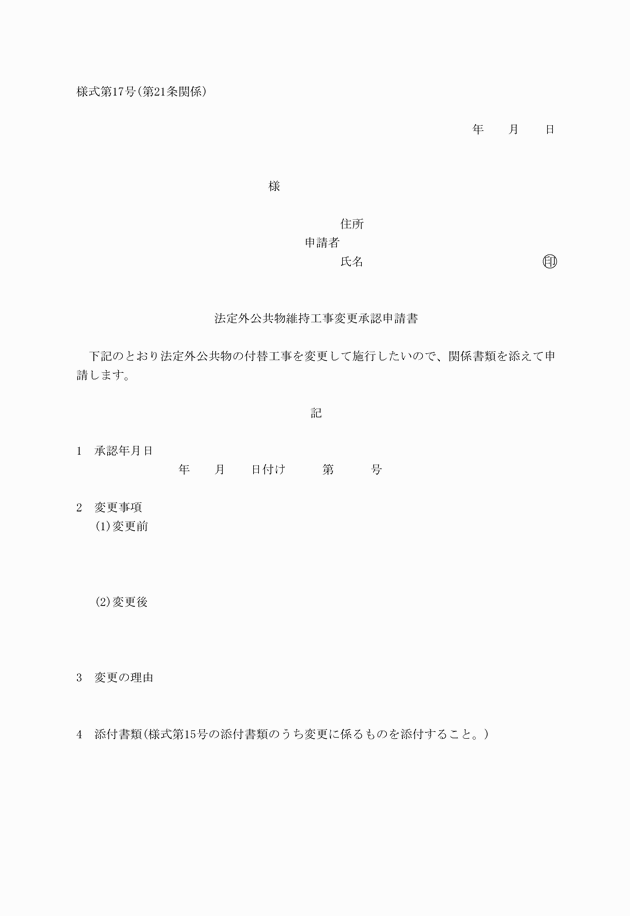 様式第17号(第21条関係)

年　　月　　日

様

住所
申請者
氏名　　　　　　　　　　　　　　　　㊞

法定外公共物維持工事変更承認申請書

下記のとおり法定外公共物の付替工事を変更して施行したいので、関係書類を添えて申請します。

記

1　承認年月日
年　　月　　日付け　　　第　　　号

2　変更事項
(1)変更前

(2)変更後

3　変更の理由

4　添付書類(様式第15号の添付書類のうち変更に係るものを添付すること。)